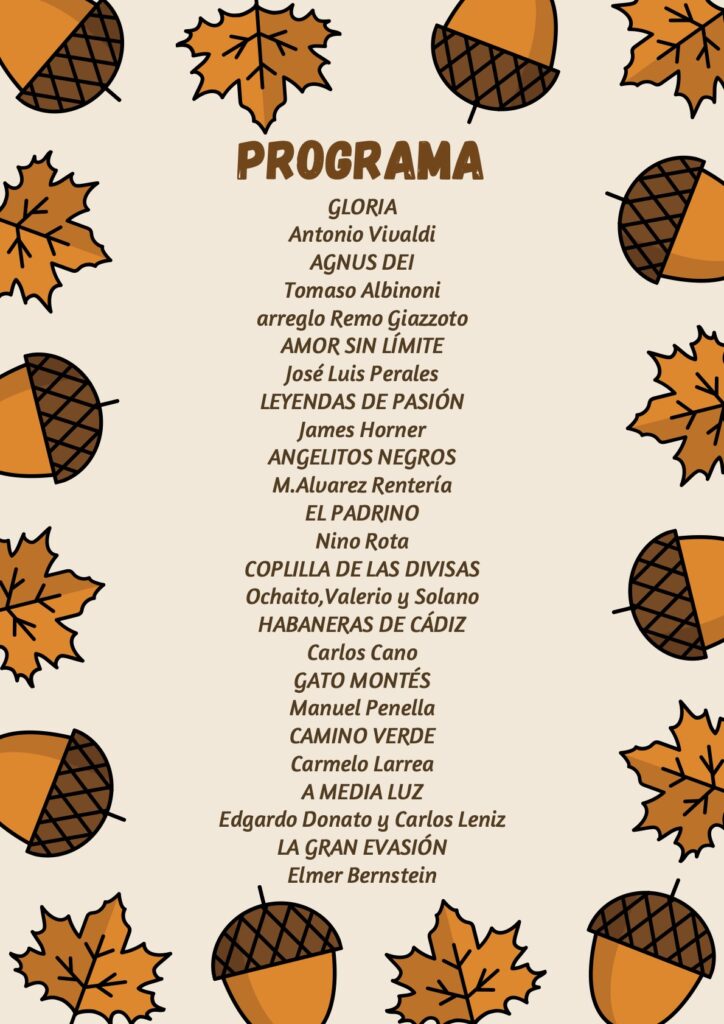 PROGRAMA

GLORIA
Antonio Vivaldi
AGNUS DEI
Tomaso Albinoni
arreglo Remo Giazzoto
AMOR SIN LÍMITE
José Luis Perales
LEYENDAS DE PASIÓN
James Horner
ANGELITOS NEGROS
M.Alvarez Rentería
EL PADRINO
Nino Rota
COPLILLA DE LAS DIVISAS
Ochaito,Valerio y Solano
HABANERAS DE CÁDIZ
Carlos Cano
GATO MONTÉS
Manuel Penella
CAMINO VERDE
Carmelo Larrea
A MEDIA LUZ
Edgardo Donato y Carlos Leniz
LA GRAN EVASIÓN
Elmer Bernstein